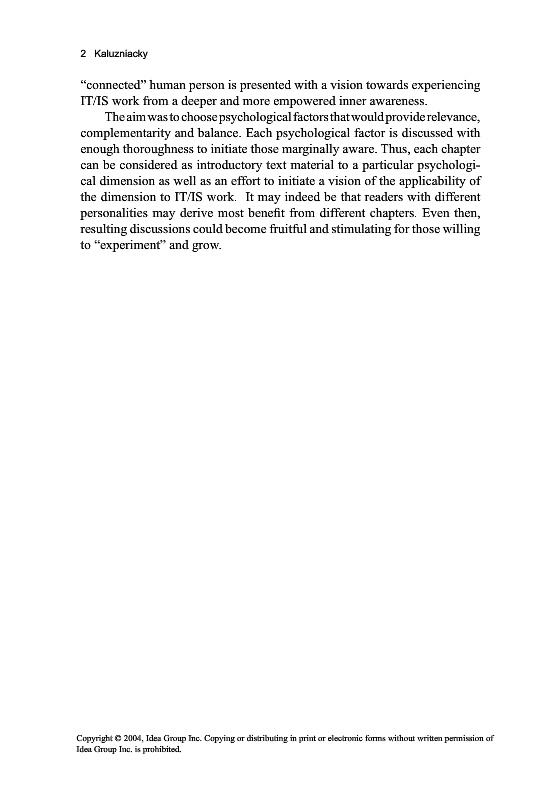 2 Kaluzniacky

“connected” human person is presented with a vision towards experiencing IT/IS work from a deeper and more empowered inner awareness.

The aim was to choose psychological factors that would provide relevance, complementarity and balance. Each psychological factor is discussed with enough thoroughness to initiate those marginally aware. Thus, each chapter can be considered as introductory text material to a particular psychological dimension as well as an effort to initiate a vision of the applicability of the dimension to IT/IS work. It may indeed be that readers with different personalities may derive most benefit from different chapters. Even then, resulting discussions could become fruitful and stimulating for those willing to “experiment” and grow.

Copyright © 2004, Idea Group Inc. Copying or distributing in print or electronic forms without written permission of Idea Group Inc. is prohibited.